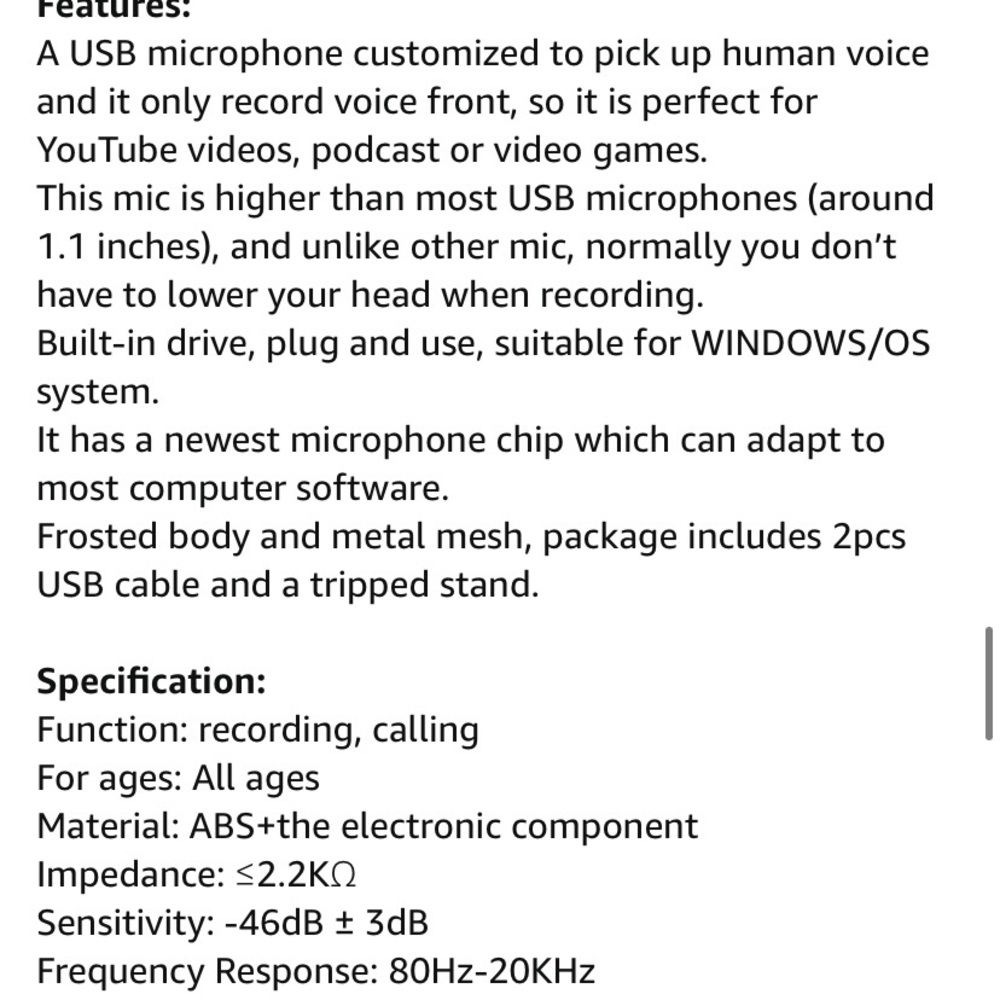 Features:
A USB microphone customized to pick up human voice and it only record voice front, so it is perfect for YouTube videos, podcast or video games.
This mic is higher than most USB microphones (around 1.1 inches), and unlike other mic, normally you don't have to lower your head when recording.
Built-in drive, plug and use, suitable for WINDOWS/OS system.
It has a newest microphone chip which can adapt to most computer software.
Frosted body and metal mesh, package includes 2pcs USB cable and a tripped stand.

Specification:
Function: recording, calling
For ages: All ages
Material: ABS+the electronic component
Impedance: ≤2.2KΩ
Sensitivity: -46dB ± 3dB
Frequency Response: 80Hz-20KHz